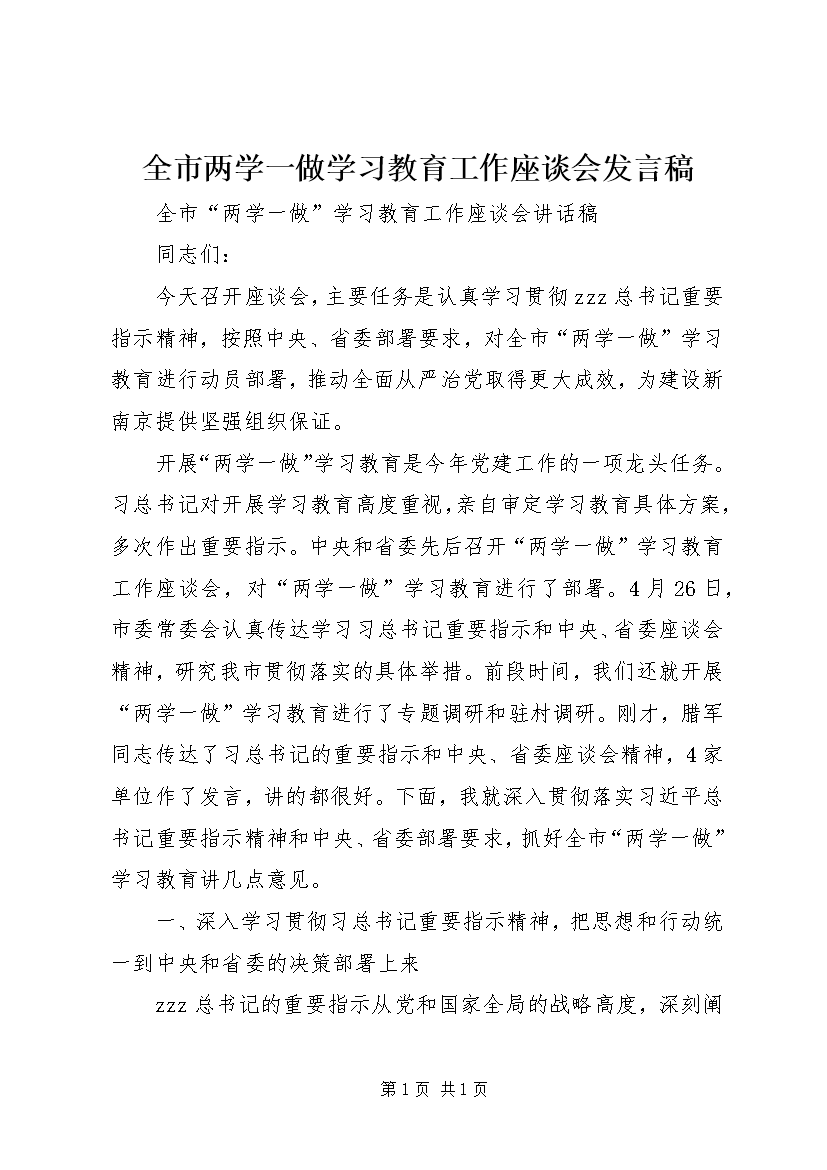 全市两学一做学习教育工作座谈会发言稿

全市“两学一做”学习教育工作座谈会讲话稿

同志们：

今天召开座谈会，主要任务是认真学习贯彻zzz总书记重要指示精神，按照中央、省委部署要求，对全市“两学一做”学习教育进行动员部署，推动全面从严治党取得更大成效，为建设新南京提供坚强组织保证。

开展“两学一做”学习教育是今年党建工作的一项龙头任务。习总书记对开展学习教育高度重视，亲自审定学习教育具体方案，多次作出重要指示。中央和省委先后召开“两学一做”学习教育工作座谈会，对“两学一做”学习教育进行了部署。4月26日，市委常委会认真传达学习习总书记重要指示和中央、省委座谈会精神，研究我市贯彻落实的具体举措。前段时间，我们还就开展“两学一做”学习教育进行了专题调研和驻村调研。刚才，腊军同志传达了习总书记的重要指示和中央、省委座谈会精神，4家单位作了发言，讲的都很好。下面，我就深入贯彻落实习近平总书记重要指示精神和中央、省委部署要求，抓好全市“两学一做”学习教育讲几点意见。

一、深入学习贯彻习总书记重要指示精神，把思想和行动统一到中央和省委的决策部署上来

zzz总书记的重要指示从党和国家全局的战略高度，深刻阐

第1页 共1页